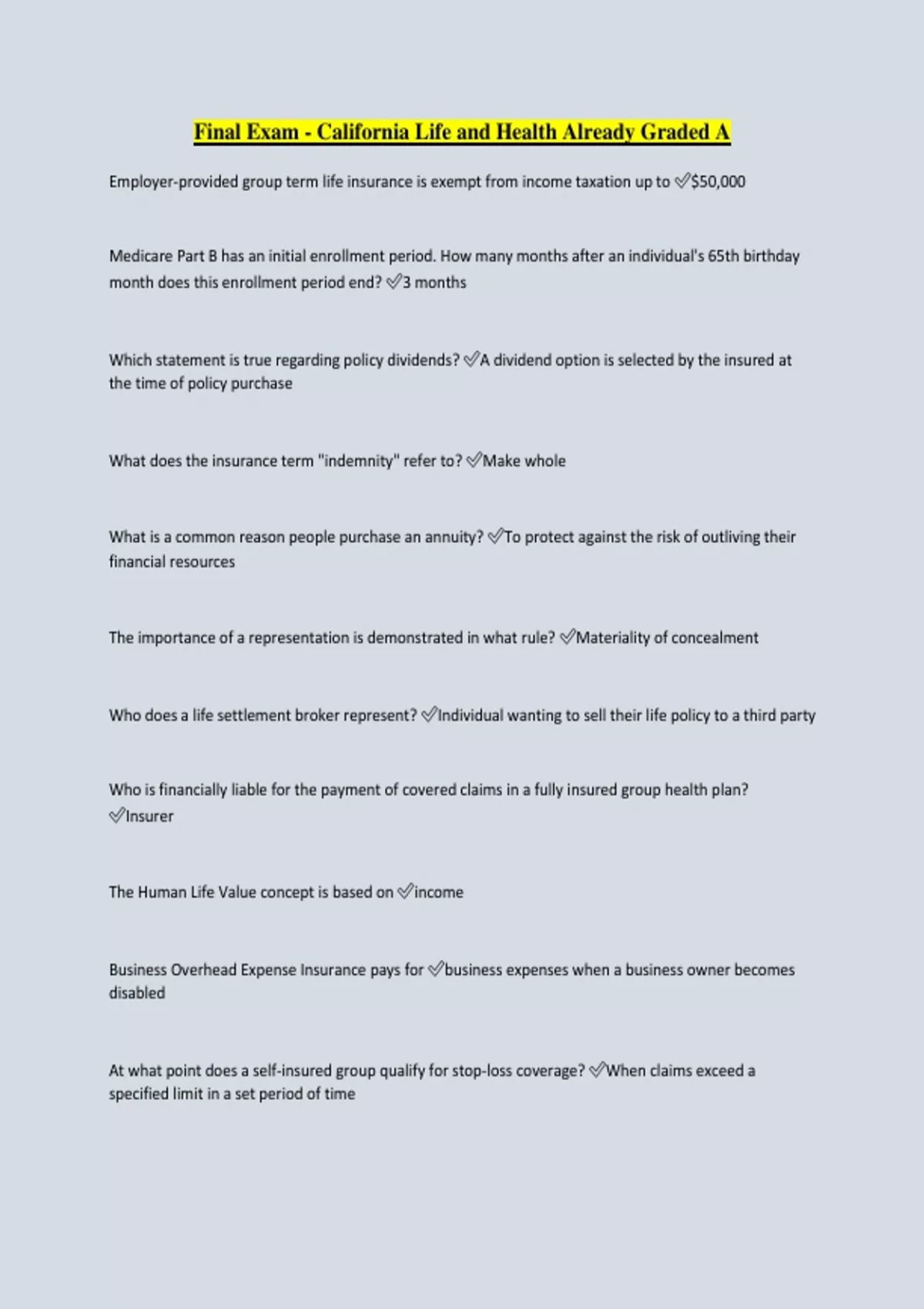 Final Exam - California Life and Health Already Graded A

Employer-provided group term life insurance is exempt from income taxation up to ✅$50,000

Medicare Part B has an initial enrollment period. How many months after an individual's 65th birthday month does this enrollment period end? ✅3 months

Which statement is true regarding policy dividends? ✅A dividend option is selected by the insured at the time of policy purchase

What does the insurance term "indemnity" refer to? ✅Make whole

What is a common reason people purchase an annuity? ✅To protect against the risk of outliving their financial resources

The importance of a representation is demonstrated in what rule? ✅Materiality of concealment

Who does a life settlement broker represent? ✅Individual wanting to sell their life policy to a third party

Who is financially liable for the payment of covered claims in a fully insured group health plan? ✅Insurer

The Human Life Value concept is based on ✅income

Business Overhead Expense Insurance pays for ✅business expenses when a business owner becomes disabled

At what point does a self-insured group qualify for stop-loss coverage? ✅When claims exceed a specified limit in a set period of time